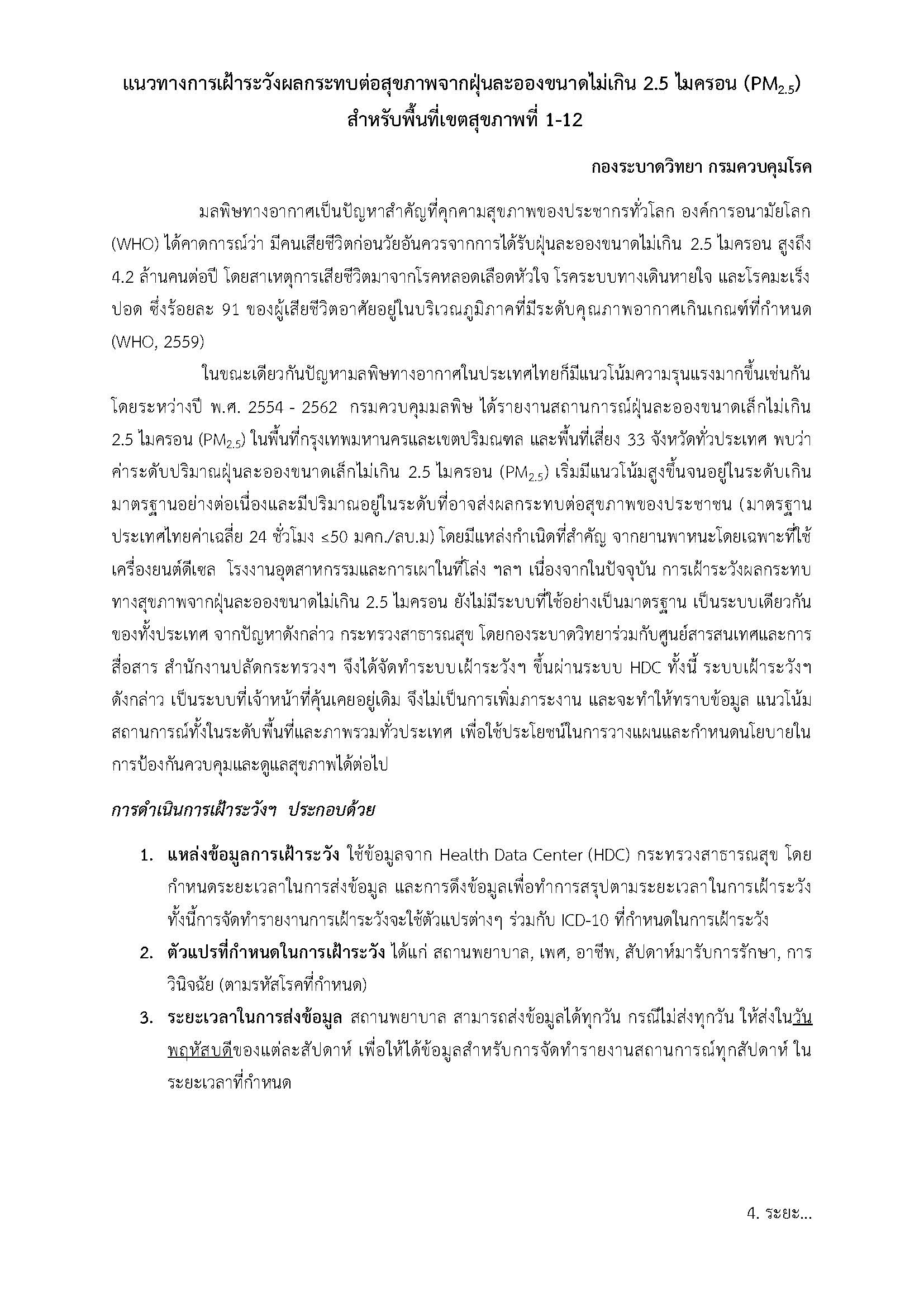 แนวทางการเฝ้าระวังผลกระทบต่อสุขภาพจากฝุ่นละอองขนาดไม่เกิน 2.5 ไมครอน ($PM_{2.5}$)
สำหรับพื้นที่เขตสุขภาพที่ 1-12

กองระบาดวิทยา กรมควบคุมโรค

มลพิษทางอากาศเป็นปัญหาสำคัญที่คุกคามสุขภาพของประชากรทั่วโลก องค์การอนามัยโลก (WHO) ได้คาดการณ์ว่า มีคนเสียชีวิตก่อนวัยอันควรจากการได้รับฝุ่นละอองขนาดไม่เกิน 2.5 ไมครอน สูงถึง 4.2 ล้านคนต่อปี โดยสาเหตุการเสียชีวิตมาจากโรคหลอดเลือดหัวใจ โรคระบบทางเดินหายใจ และโรคมะเร็งปอด ซึ่งร้อยละ 91 ของผู้เสียชีวิตอาศัยอยู่ในบริเวณภูมิภาคที่มีระดับคุณภาพอากาศเกินเกณฑ์ที่กำหนด (WHO, 2559)

ในขณะเดียวกันปัญหามลพิษทางอากาศในประเทศไทยก็มีแนวโน้มความรุนแรงมากขึ้นเช่นกัน โดยระหว่างปี พ.ศ. 2554 - 2562 กรมควบคุมมลพิษ ได้รายงานสถานการณ์ฝุ่นละอองขนาดเล็กไม่เกิน 2.5 ไมครอน ($PM_{2.5}$) ในพื้นที่กรุงเทพมหานครและเขตปริมณฑล และพื้นที่เสี่ยง 33 จังหวัดทั่วประเทศ พบว่า ค่าระดับปริมาณฝุ่นละอองขนาดเล็กไม่เกิน 2.5 ไมครอน ($PM_{2.5}$) เริ่มมีแนวโน้มสูงขึ้นจนอยู่ในระดับเกินมาตรฐานอย่างต่อเนื่องและมีปริมาณอยู่ในระดับที่อาจส่งผลกระทบต่อสุขภาพของประชาชน (มาตรฐานประเทศไทยค่าเฉลี่ย 24 ชั่วโมง ≤50 มคก./ลบ.ม) โดยมีแหล่งกำเนิดที่สำคัญ จากยานพาหนะโดยเฉพาะที่ใช้เครื่องยนต์ดีเซล โรงงานอุตสาหกรรมและการเผาในที่โล่ง ฯลฯ เนื่องจากในปัจจุบัน การเฝ้าระวังผลกระทบทางสุขภาพจากฝุ่นละอองขนาดไม่เกิน 2.5 ไมครอน ยังไม่มีระบบที่ใช้อย่างเป็นมาตรฐาน เป็นระบบเดียวกันของทั้งประเทศ จากปัญหาดังกล่าว กระทรวงสาธารณสุข โดยกองระบาดวิทยาร่วมกับศูนย์สารสนเทศและการสื่อสาร สำนักงานปลัดกระทรวงฯ จึงได้จัดทำระบบเฝ้าระวังฯ ขึ้นผ่านระบบ HDC ทั้งนี้ ระบบเฝ้าระวังฯ ดังกล่าว เป็นระบบที่เจ้าหน้าที่คุ้นเคยอยู่เดิม จึงไม่เป็นการเพิ่มภาระงาน และจะทำให้ทราบข้อมูล แนวโน้มสถานการณ์ทั้งในระดับพื้นที่และภาพรวมทั่วประเทศ เพื่อใช้ประโยชน์ในการวางแผนและกำหนดนโยบายในการป้องกันควบคุมและดูแลสุขภาพได้ต่อไป

การดำเนินการเฝ้าระวังฯ ประกอบด้วย

1. แหล่งข้อมูลการเฝ้าระวัง ใช้ข้อมูลจาก Health Data Center (HDC) กระทรวงสาธารณสุข โดยกำหนดระยะเวลาในการส่งข้อมูล และการดึงข้อมูลเพื่อทำการสรุปตามระยะเวลาในการเฝ้าระวัง ทั้งนี้การจัดทำรายงานการเฝ้าระวังจะใช้ตัวแปรต่างๆ ร่วมกับ ICD-10 ที่กำหนดในการเฝ้าระวัง
2. ตัวแปรที่กำหนดในการเฝ้าระวัง ได้แก่ สถานพยาบาล, เพศ, อาชีพ, สัปดาห์มารับการรักษา, การวินิจฉัย (ตามรหัสโรคที่กำหนด)
3. ระยะเวลาในการส่งข้อมูล สถานพยาบาล สามารถส่งข้อมูลได้ทุกวัน กรณีไม่ส่งทุกวัน ให้ส่งในวันพฤหัสบดีของแต่ละสัปดาห์ เพื่อให้ได้ข้อมูลสำหรับการจัดทำรายงานสถานการณ์ทุกสัปดาห์ ในระยะเวลาที่กำหนด

4. ระยะ...